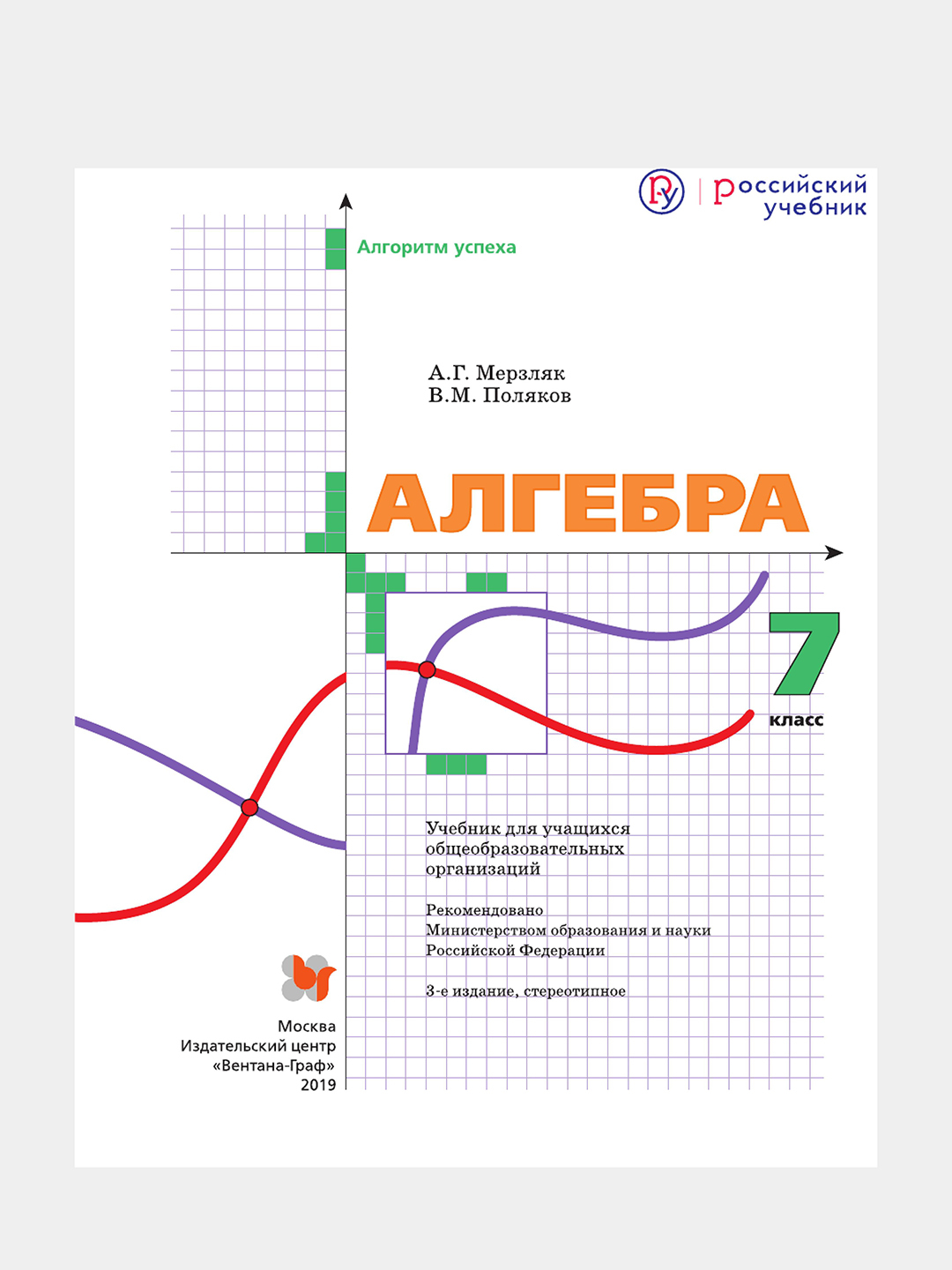 российский учебник

Алгоритм успеха

А.Г. Мерзляк
В.М. Поляков

АЛГЕБРА

7 класс

Учебник для учащихся общеобразовательных организаций

Рекомендовано Министерством образования и науки Российской Федерации

3-е издание, стереотипное

Москва
Издательский центр
«Вентана-Граф»
2019